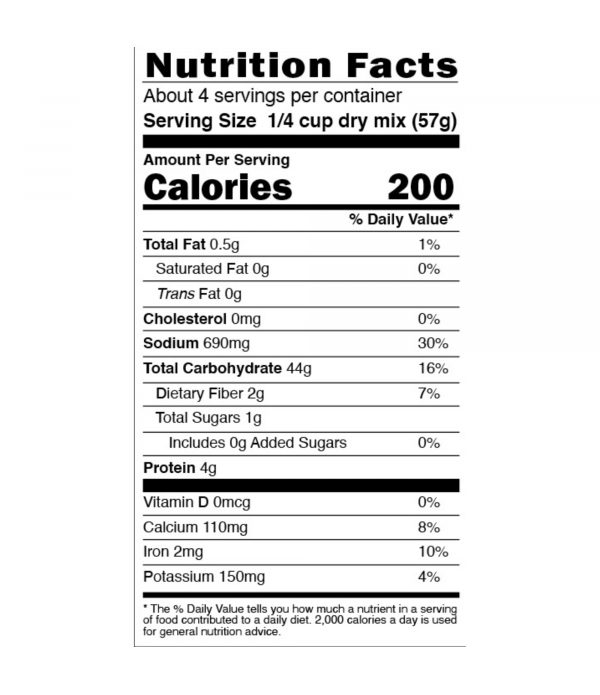 Nutrition Facts

About 4 servings per container

Serving Size 1/4 cup dry mix (57g)

Amount Per Serving

Calories 200

% Daily Value*

Total Fat 0.5g 1%

Saturated Fat 0g 0%

Trans Fat 0g

Cholesterol 0mg 0%

Sodium 690mg 30%

Total Carbohydrate 44g 16%

Dietary Fiber 2g 7%

Total Sugars 1g

Includes 0g Added Sugars 0%

Protein 4g

Vitamin D 0mcg 0%

Calcium 110mg 8%

Iron 2mg 10%

Potassium 150mg 4%

* The % Daily Value tells you how much a nutrient in a serving of food contributed to a daily diet. 2,000 calories a day is used for general nutrition advice.